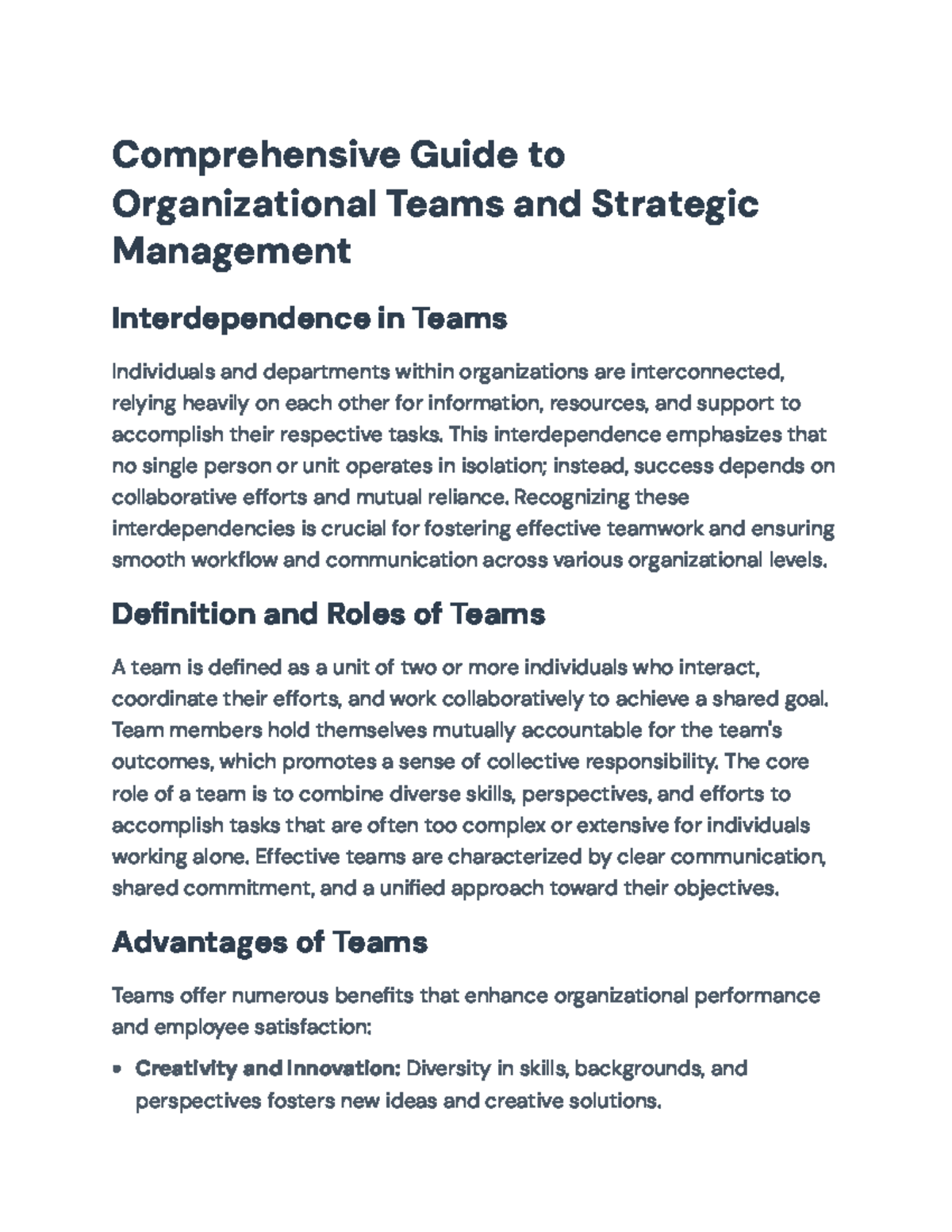 Comprehensive Guide to Organizational Teams and Strategic Management

Interdependence in Teams

Individuals and departments within organizations are interconnected, relying heavily on each other for information, resources, and support to accomplish their respective tasks. This interdependence emphasizes that no single person or unit operates in isolation; instead, success depends on collaborative efforts and mutual reliance. Recognizing these interdependencies is crucial for fostering effective teamwork and ensuring smooth workflow and communication across various organizational levels.

Definition and Roles of Teams

A team is defined as a unit of two or more individuals who interact, coordinate their efforts, and work collaboratively to achieve a shared goal. Team members hold themselves mutually accountable for the team's outcomes, which promotes a sense of collective responsibility. The core role of a team is to combine diverse skills, perspectives, and efforts to accomplish tasks that are often too complex or extensive for individuals working alone. Effective teams are characterized by clear communication, shared commitment, and a unified approach toward their objectives.

Advantages of Teams

Teams offer numerous benefits that enhance organizational performance and employee satisfaction:

• Creativity and Innovation: Diversity in skills, backgrounds, and perspectives fosters new ideas and creative solutions.